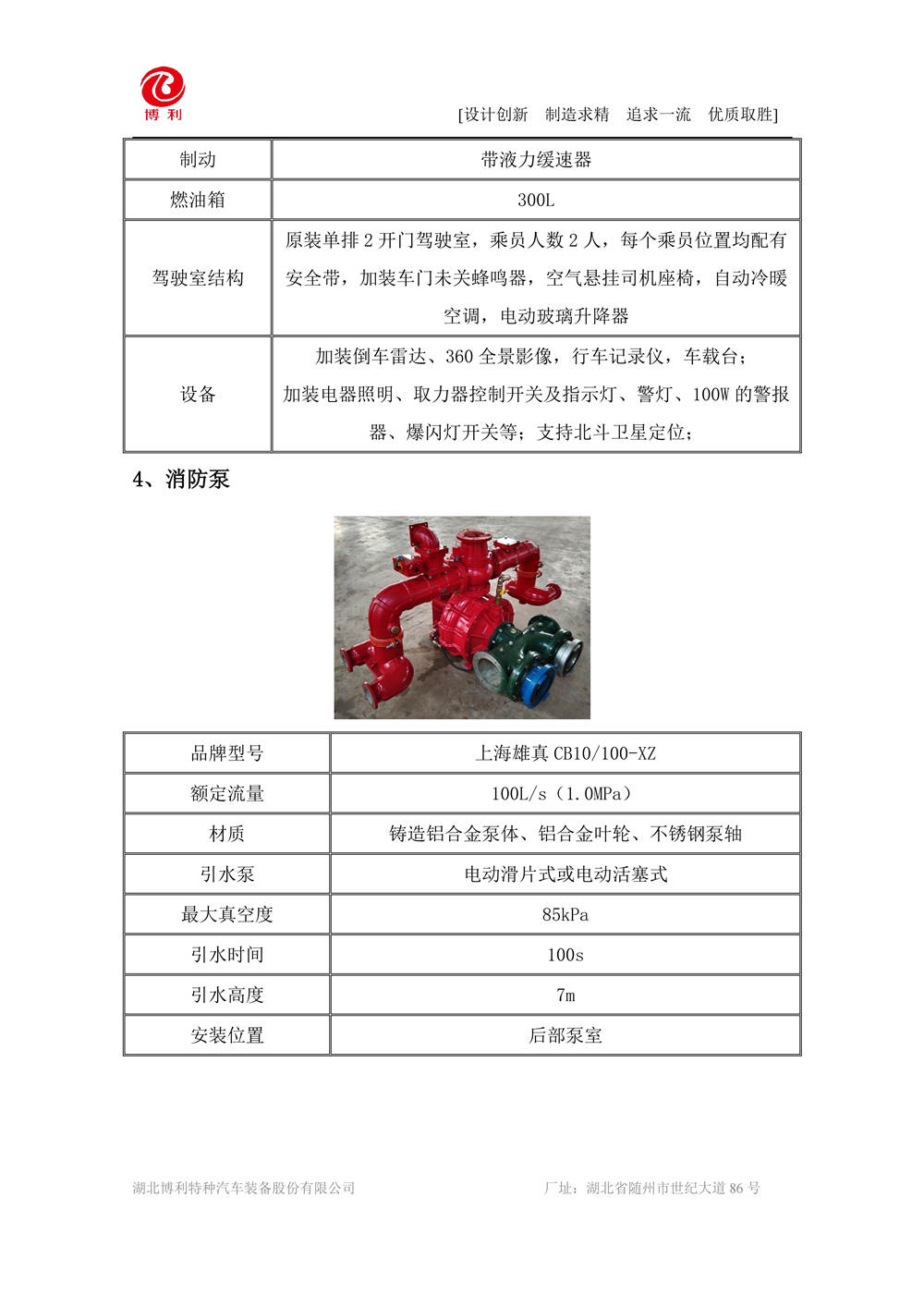 博利

[设计创新　制造求精　追求一流　优质取胜]

| 制动 | 带液力缓速器 |
|---|---|
| 燃油箱 | 300L |
| 驾驶室结构 | 原装单排 2 开门驾驶室，乘员人数 2 人，每个乘员位置均配有安全带，加装车门未关蜂鸣器，空气悬挂司机座椅，自动冷暖空调，电动玻璃升降器 |
| 设备 | 加装倒车雷达、360 全景影像，行车记录仪，车载台；加装电器照明、取力器控制开关及指示灯、警灯、100W 的警报器、爆闪灯开关等；支持北斗卫星定位； |

4、消防泵

| 品牌型号 | 上海雄真 CB10/100-XZ |
|---|---|
| 额定流量 | 100L/s（1.0MPa） |
| 材质 | 铸造铝合金泵体、铝合金叶轮、不锈钢泵轴 |
| 引水泵 | 电动滑片式或电动活塞式 |
| 最大真空度 | 85kPa |
| 引水时间 | 100s |
| 引水高度 | 7m |
| 安装位置 | 后部泵室 |

湖北博利特种汽车装备股份有限公司　　厂址：湖北省随州市世纪大道 86 号